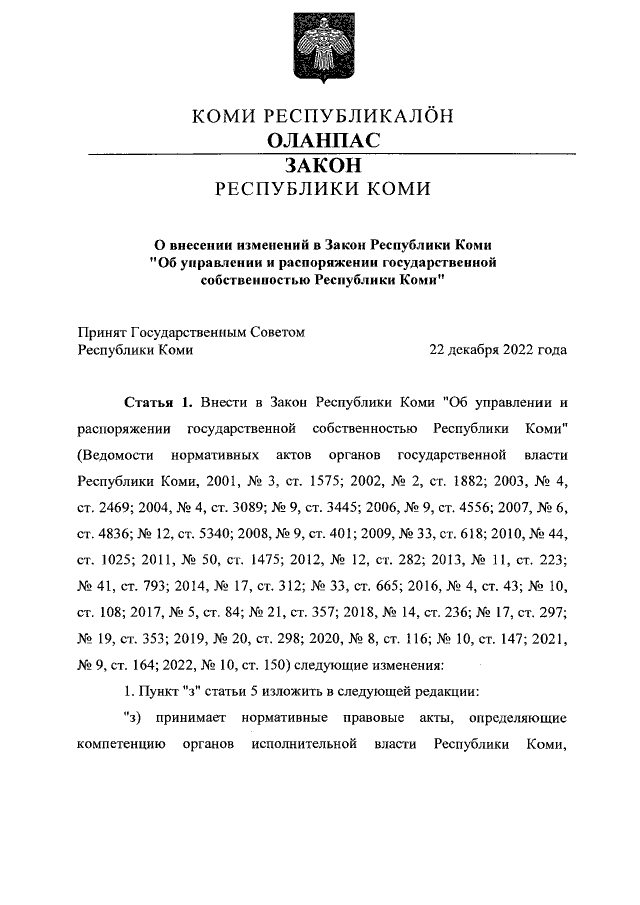 КОМИ РЕСПУБЛИКАЛӦН
ОЛАНПАС
ЗАКОН
РЕСПУБЛИКИ КОМИ

О внесении изменений в Закон Республики Коми "Об управлении и распоряжении государственной собственностью Республики Коми"

Принят Государственным Советом Республики Коми 22 декабря 2022 года

Статья 1. Внести в Закон Республики Коми "Об управлении и распоряжении государственной собственностью Республики Коми" (Ведомости нормативных актов органов государственной власти Республики Коми, 2001, № 3, ст. 1575; 2002, № 2, ст. 1882; 2003, № 4, ст. 2469; 2004, № 4, ст. 3089; № 9, ст. 3445; 2006, № 9, ст. 4556; 2007, № 6, ст. 4836; № 12, ст. 5340; 2008, № 9, ст. 401; 2009, № 33, ст. 618; 2010, № 44, ст. 1025; 2011, № 50, ст. 1475; 2012, № 12, ст. 282; 2013, № 11, ст. 223; № 41, ст. 793; 2014, № 17, ст. 312; № 33, ст. 665; 2016, № 4, ст. 43; № 10, ст. 108; 2017, № 5, ст. 84; № 21, ст. 357; 2018, № 14, ст. 236; № 17, ст. 297; № 19, ст. 353; 2019, № 20, ст. 298; 2020, № 8, ст. 116; № 10, ст. 147; 2021, № 9, ст. 164; 2022, № 10, ст. 150) следующие изменения:

1. Пункт "з" статьи 5 изложить в следующей редакции:

"з) принимает нормативные правовые акты, определяющие компетенцию органов исполнительной власти Республики Коми,